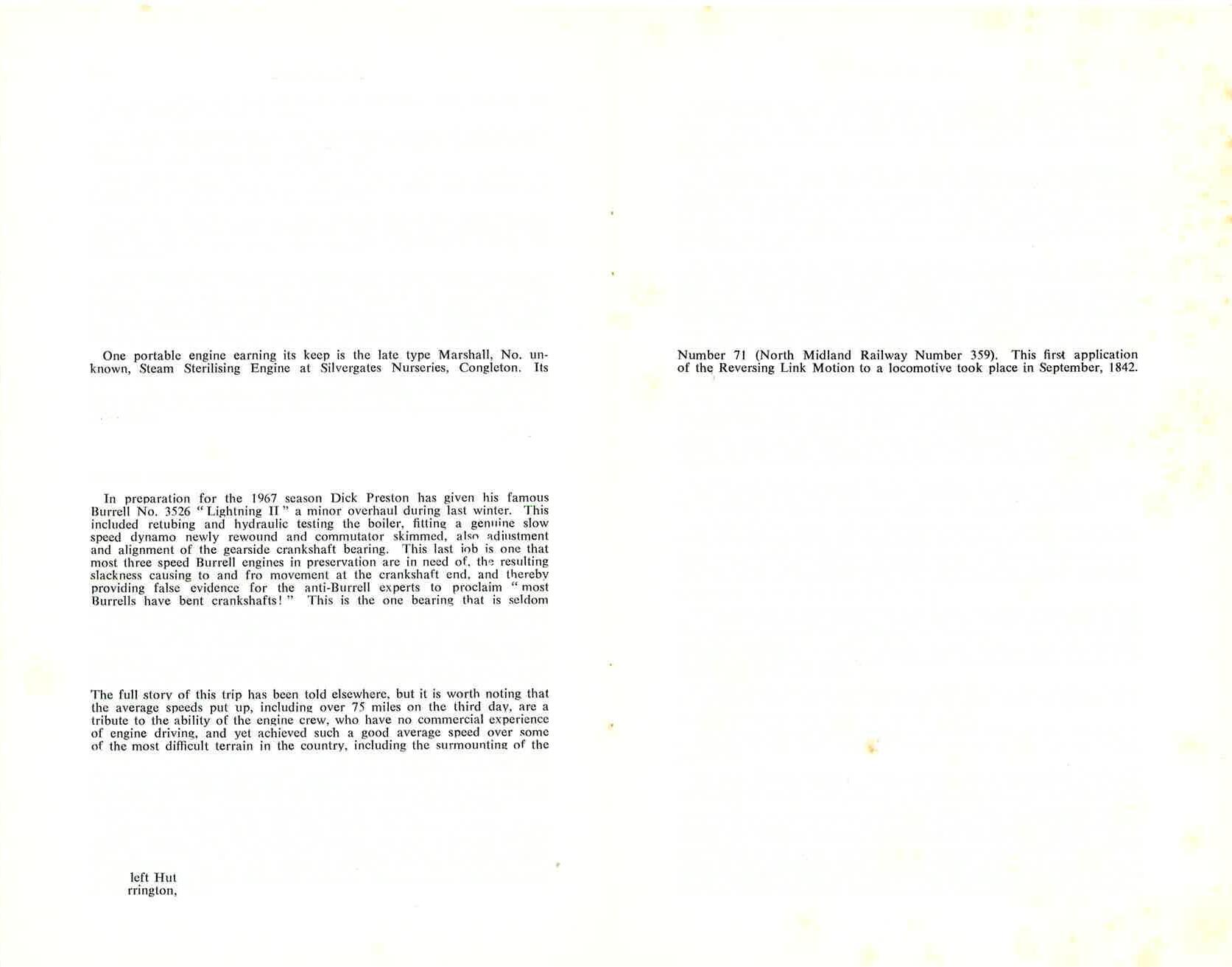 One portable engine earning its keep is the late type Marshall, No. unknown, Steam Sterilising Engine at Silvergates Nurseries, Congleton. Its

In preparation for the 1967 season Dick Preston has given his famous Burrell No. 3526 "Lightning II" a minor overhaul during last winter. This included retubing and hydraulic testing the boiler, fitting a genuine slow speed dynamo newly rewound and commutator skimmed, also adjustment and alignment of the gearside crankshaft bearing. This last job is one that most three speed Burrell engines in preservation are in need of, the resulting slackness causing to and fro movement at the crankshaft end, and thereby providing false evidence for the anti-Burrell experts to proclaim "most Burrells have bent crankshafts!" This is the one bearing that is seldom

The full story of this trip has been told elsewhere, but it is worth noting that the average speeds put up, including over 75 miles on the third day, are a tribute to the ability of the engine crew, who have no commercial experience of engine driving, and yet achieved such a good average speed over some of the most difficult terrain in the country, including the surmounting of the

left Hut
rrington,

Number 71 (North Midland Railway Number 359). This first application of the Reversing Link Motion to a locomotive took place in September, 1842.